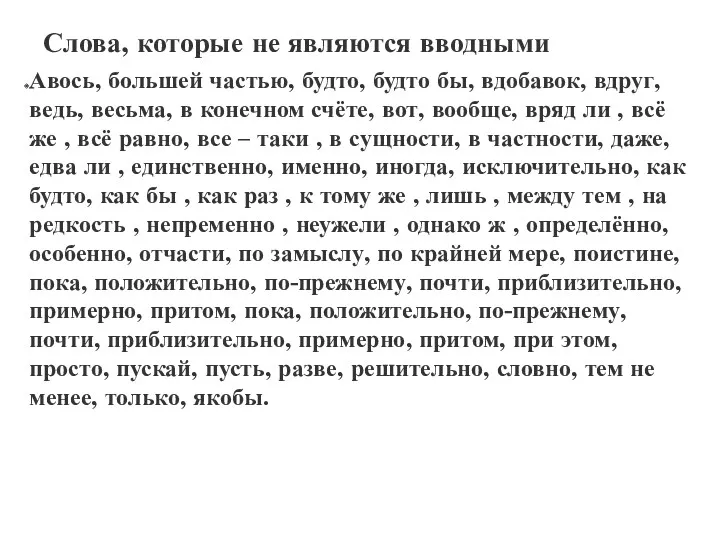 Слова, которые не являются вводными

Авось, большей частью, будто, будто бы, вдобавок, вдруг, ведь, весьма, в конечном счёте, вот, вообще, вряд ли , всё же , всё равно, все – таки , в сущности, в частности, даже, едва ли , единственно, именно, иногда, исключительно, как будто, как бы , как раз , к тому же , лишь , между тем , на редкость , непременно , неужели , однако ж , определённо, особенно, отчасти, по замыслу, по крайней мере, поистине, пока, положительно, по-прежнему, почти, приблизительно, примерно, притом, пока, положительно, по-прежнему, почти, приблизительно, примерно, притом, при этом, просто, пускай, пусть, разве, решительно, словно, тем не менее, только, якобы.